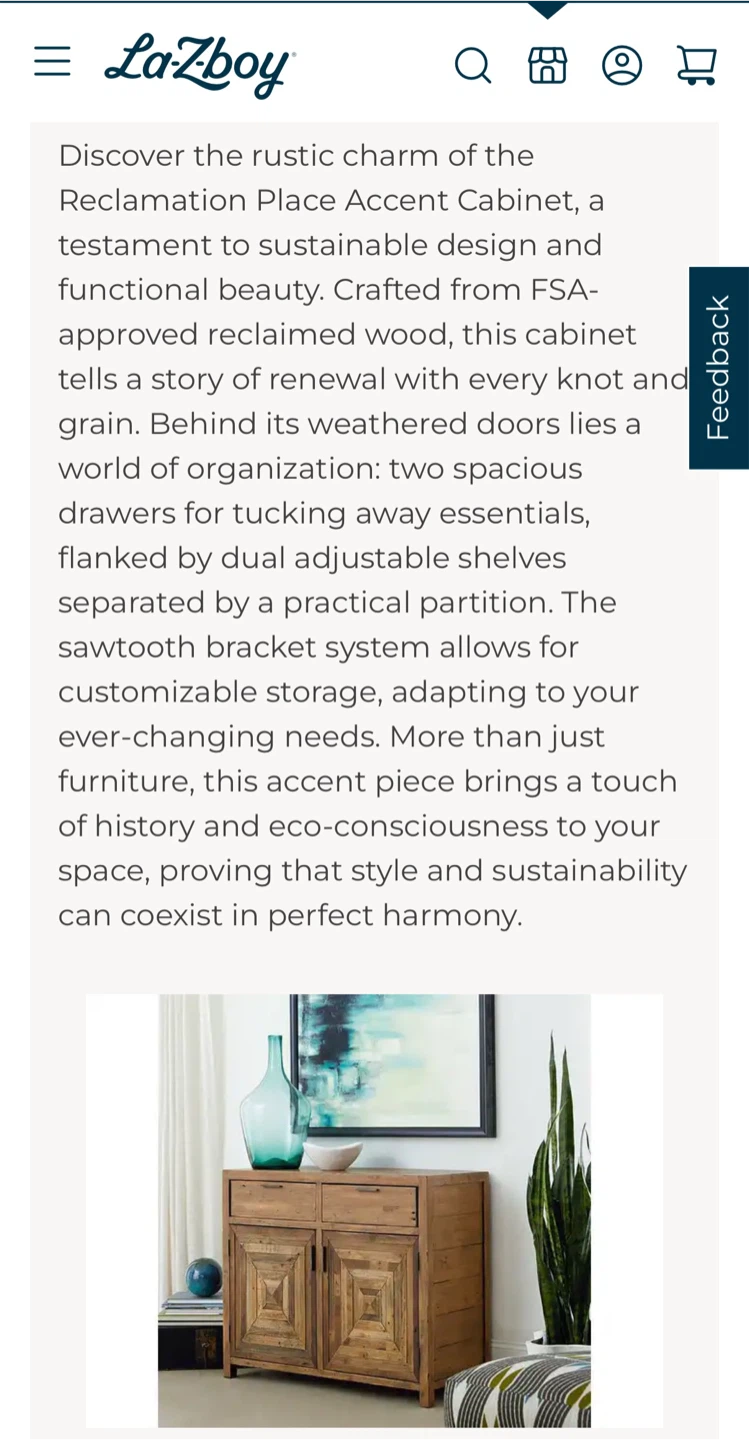 La-Z-boy

Discover the rustic charm of the Reclamation Place Accent Cabinet, a testament to sustainable design and functional beauty. Crafted from FSA-approved reclaimed wood, this cabinet tells a story of renewal with every knot and grain. Behind its weathered doors lies a world of organization: two spacious drawers for tucking away essentials, flanked by dual adjustable shelves separated by a practical partition. The sawtooth bracket system allows for customizable storage, adapting to your ever-changing needs. More than just furniture, this accent piece brings a touch of history and eco-consciousness to your space, proving that style and sustainability can coexist in perfect harmony.

Feedback